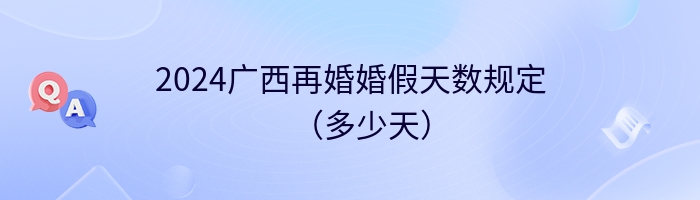 Q A

2024广西再婚婚假天数规定
（多少天）